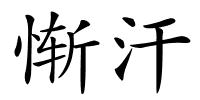 惭汗